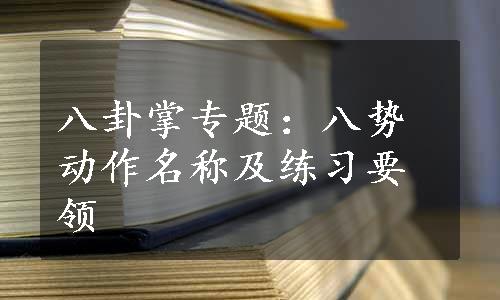 八卦掌专题：八势动作名称及练习要领